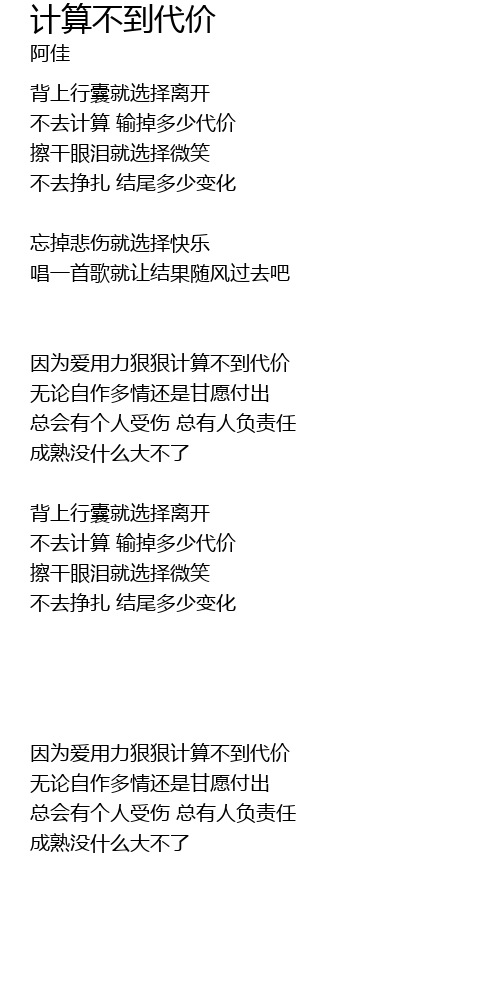 计算不到代价
阿佳

背上行囊就选择离开
不去计算 输掉多少代价
擦干眼泪就选择微笑
不去挣扎 结尾多少变化

忘掉悲伤就选择快乐
唱一首歌就让结果随风过去吧

因为爱用力狠狠计算不到代价
无论自作多情还是甘愿付出
总会有个人受伤 总有人负责任
成熟没什么大不了

背上行囊就选择离开
不去计算 输掉多少代价
擦干眼泪就选择微笑
不去挣扎 结尾多少变化

因为爱用力狠狠计算不到代价
无论自作多情还是甘愿付出
总会有个人受伤 总有人负责任
成熟没什么大不了